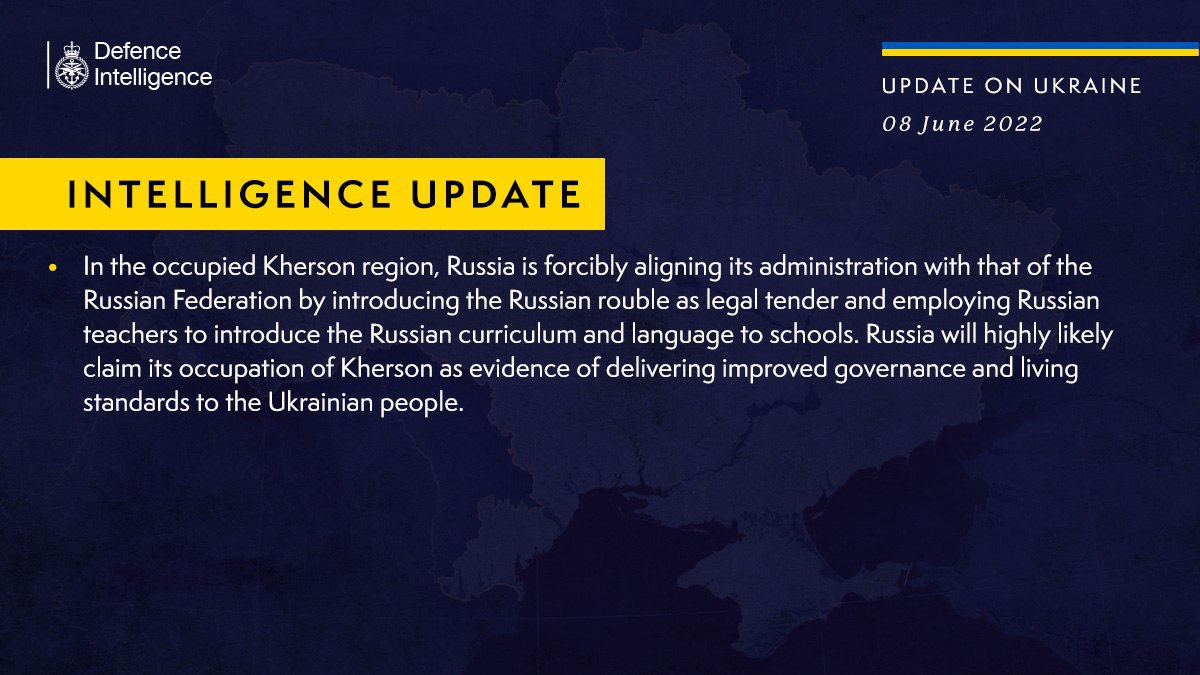 Defence Intelligence

UPDATE ON UKRAINE

08 June 2022

INTELLIGENCE UPDATE

• In the occupied Kherson region, Russia is forcibly aligning its administration with that of the Russian Federation by introducing the Russian rouble as legal tender and employing Russian teachers to introduce the Russian curriculum and language to schools. Russia will highly likely claim its occupation of Kherson as evidence of delivering improved governance and living standards to the Ukrainian people.